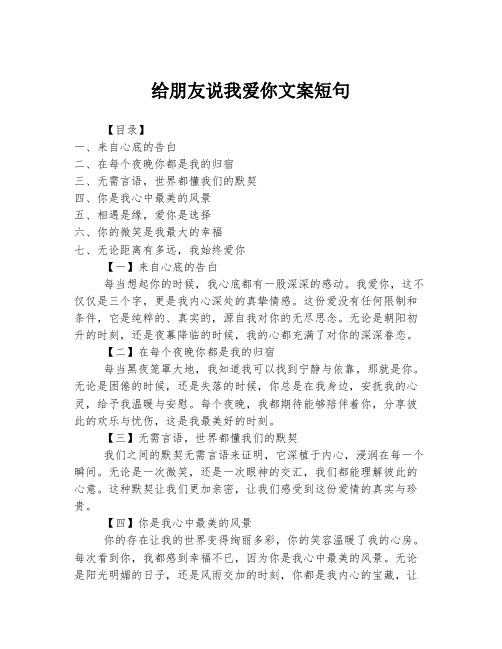 给朋友说我爱你文案短句

【目录】
一、来自心底的告白
二、在每个夜晚你都是我的归宿
三、无需言语，世界都懂我们的默契
四、你是我心中最美的风景
五、相遇是缘，爱你是选择
六、你的微笑是我最大的幸福
七、无论距离有多远，我始终爱你

【一】来自心底的告白
每当想起你的时候，我心底都有一股深深的感动。我爱你，这不仅仅是三个字，更是我内心深处的真挚情感。这份爱没有任何限制和条件，它是纯粹的、真实的，源自我对你的无尽思念。无论是朝阳初升的时刻，还是夜幕降临的时候，我的心都充满了对你的深深眷恋。

【二】在每个夜晚你都是我的归宿
每当黑夜笼罩大地，我知道我可以找到宁静与依靠，那就是你。无论是困倦的时候，还是失落的时候，你总是在我身边，安抚我的心灵，给予我温暖与安慰。每个夜晚，我都期待能够陪伴着你，分享彼此的欢乐与忧伤，这是我最美好的时刻。

【三】无需言语，世界都懂我们的默契
我们之间的默契无需言语来证明，它深植于内心，浸润在每一个瞬间。无论是一次微笑，还是一次眼神的交汇，我们都能理解彼此的心意。这种默契让我们更加亲密，让我们感受到这份爱情的真实与珍贵。

【四】你是我心中最美的风景
你的存在让我的世界变得绚丽多彩，你的笑容温暖了我的心房。每次看到你，我都感到幸福不已，因为你是我心中最美的风景。无论是阳光明媚的日子，还是风雨交加的时刻，你都是我内心的宝藏，让